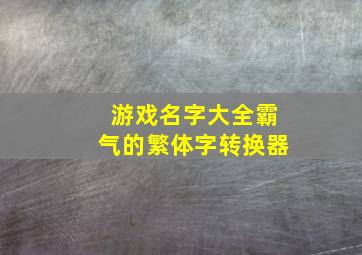 游戏名字大全霸气的繁体字转换器